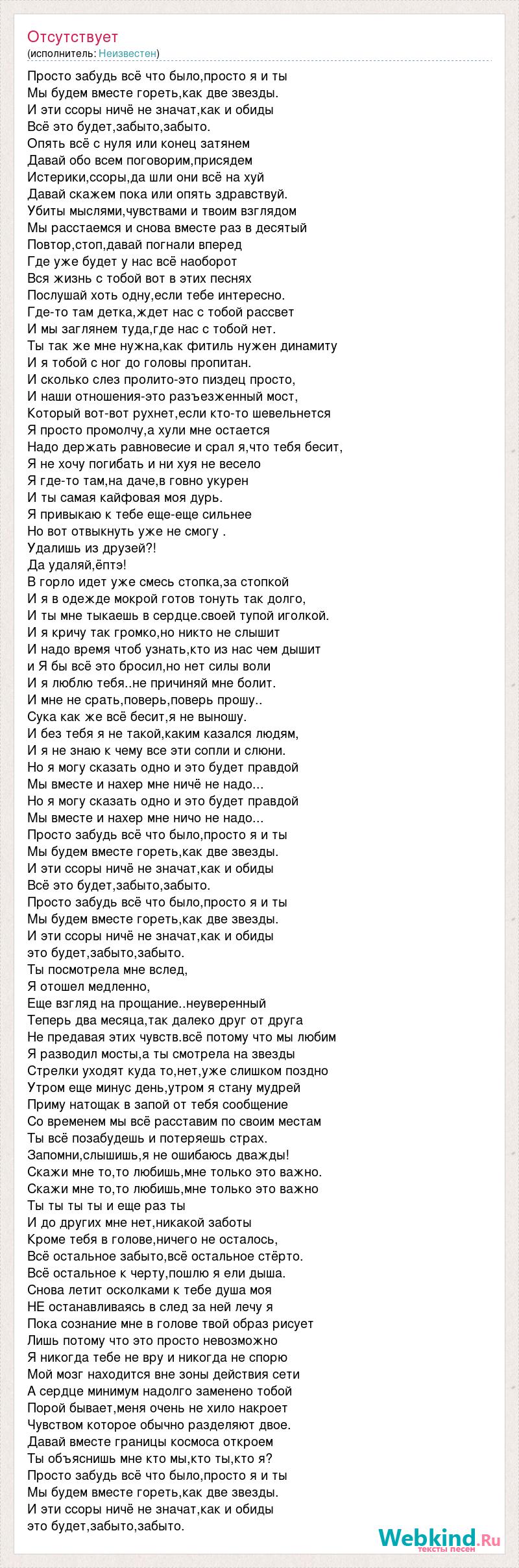 Отсутствует
(исполнитель: Неизвестен)

Просто забудь всё что было,просто я и ты
Мы будем вместе гореть,как две звезды.
И эти ссоры ничё не значат,как и обиды
Всё это будет,забыто,забыто.
Опять всё с нуля или конец затянем
Давай обо всем поговорим,присядем
Истерики,ссоры,да шли они всё на хуй
Давай скажем пока или опять здравствуй.
Убиты мыслями,чувствами и твоим взглядом
Мы расстаемся и снова вместе раз в десятый
Повтор,стоп,давай погнали вперед
Где уже будет у нас всё наоборот
Вся жизнь с тобой вот в этих песнях
Послушай хоть одну,если тебе интересно.
Где-то там детка,ждет нас с тобой рассвет
И мы заглянем туда,где нас с тобой нет.
Ты так же мне нужна,как фитиль нужен динамиту
И я тобой с ног до головы пропитан.
И сколько слез пролито-это пиздец просто,
И наши отношения-это разъезженный мост,
Который вот-вот рухнет,если кто-то шевельнется
Я просто промолчу,а хули мне остается
Надо держать равновесие и срал я,что тебя бесит,
Я не хочу погибать и ни хуя не весело
Я где-то там,на даче,в говно укурен
И ты самая кайфовая моя дурь.
Я привыкаю к тебе еще-еще сильнее
Но вот отвыкнуть уже не смогу .
Удалишь из друзей?!
Да удаляй,ёптэ!
В горло идет уже смесь стопка,за стопкой
И я в одежде мокрой готов тонуть так долго,
И ты мне тыкаешь в сердце.своей тупой иголкой.
И я кричу так громко,но никто не слышит
И надо время чтоб узнать,кто из нас чем дышит
и Я бы всё это бросил,но нет силы воли
И я люблю тебя..не причиняй мне болит.
И мне не срать,поверь,поверь прошу..
Сука как же всё бесит,я не выношу.
И без тебя я не такой,каким казался людям,
И я не знаю к чему все эти сопли и слюни.
Но я могу сказать одно и это будет правдой
Мы вместе и нахер мне ничё не надо...
Но я могу сказать одно и это будет правдой
Мы вместе и нахер мне ничо не надо...
Просто забудь всё что было,просто я и ты
Мы будем вместе гореть,как две звезды.
И эти ссоры ничё не значат,как и обиды
Всё это будет,забыто,забыто.
Просто забудь всё что было,просто я и ты
Мы будем вместе гореть,как две звезды.
И эти ссоры ничё не значат,как и обиды
это будет,забыто,забыто.
Ты посмотрела мне вслед,
Я отошел медленно,
Еще взгляд на прощание..неуверенный
Теперь два месяца,так далеко друг от друга
Не предавая этих чувств.всё потому что мы любим
Я разводил мосты,а ты смотрела на звезды
Стрелки уходят куда то,нет,уже слишком поздно
Утром еще минус день,утром я стану мудрей
Приму натощак в запой от тебя сообщение
Со временем мы всё расставим по своим местам
Ты всё позабудешь и потеряешь страх.
Запомни,слышишь,я не ошибаюсь дважды!
Скажи мне то,то любишь,мне только это важно.
Скажи мне то,то любишь,мне только это важно
Ты ты ты ты и еще раз ты
И до других мне нет,никакой заботы
Кроме тебя в голове,ничего не осталось,
Всё остальное забыто,всё остальное стёрто.
Всё остальное к черту,пошлю я ели дыша.
Снова летит осколками к тебе душа моя
НЕ останавливаясь в след за ней лечу я
Пока сознание мне в голове твой образ рисует
Лишь потому что это просто невозможно
Я никогда тебе не вру и никогда не спорю
Мой мозг находится вне зоны действия сети
А сердце минимум надолго заменено тобой
Порой бывает,меня очень не хило накроет
Чувством которое обычно разделяют двое.
Давай вместе границы космоса откроем
Ты объяснишь мне кто мы,кто ты,кто я?
Просто забудь всё что было,просто я и ты
Мы будем вместе гореть,как две звезды.
И эти ссоры ничё не значат,как и обиды
это будет,забыто,забыто.

Webkind.Ru
тексты песен